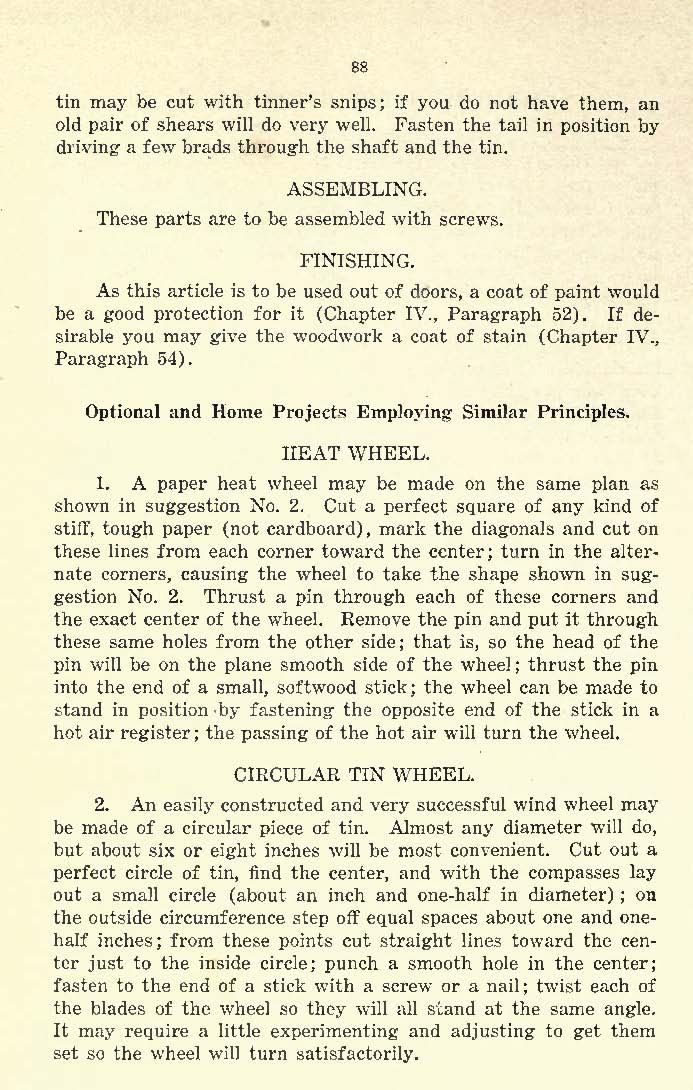 88

tin may be cut with tinner's snips; if you do not have them, an old pair of shears will do very well. Fasten the tail in position by driving a few brads through the shaft and the tin.

ASSEMBLING.

These parts are to be assembled with screws.

FINISHING.

As this article is to be used out of doors, a coat of paint would be a good protection for it (Chapter IV., Paragraph 52). If desirable you may give the woodwork a coat of stain (Chapter IV., Paragraph 54).

Optional and Home Projects Employing Similar Principles.

HEAT WHEEL.

1. A paper heat wheel may be made on the same plan as shown in suggestion No. 2. Cut a perfect square of any kind of stiff, tough paper (not cardboard), mark the diagonals and cut on these lines from each corner toward the center; turn in the alternate corners, causing the wheel to take the shape shown in suggestion No. 2. Thrust a pin through each of these corners and the exact center of the wheel. Remove the pin and put it through these same holes from the other side; that is, so the head of the pin will be on the plane smooth side of the wheel; thrust the pin into the end of a small, softwood stick; the wheel can be made to stand in position by fastening the opposite end of the stick in a hot air register; the passing of the hot air will turn the wheel.

CIRCULAR TIN WHEEL.

2. An easily constructed and very successful wind wheel may be made of a circular piece of tin. Almost any diameter will do, but about six or eight inches will be most convenient. Cut out a perfect circle of tin, find the center, and with the compasses lay out a small circle (about an inch and one-half in diameter); on the outside circumference step off equal spaces about one and one-half inches; from these points cut straight lines toward the center just to the inside circle; punch a smooth hole in the center; fasten to the end of a stick with a screw or a nail; twist each of the blades of the wheel so they will all stand at the same angle. It may require a little experimenting and adjusting to get them set so the wheel will turn satisfactorily.